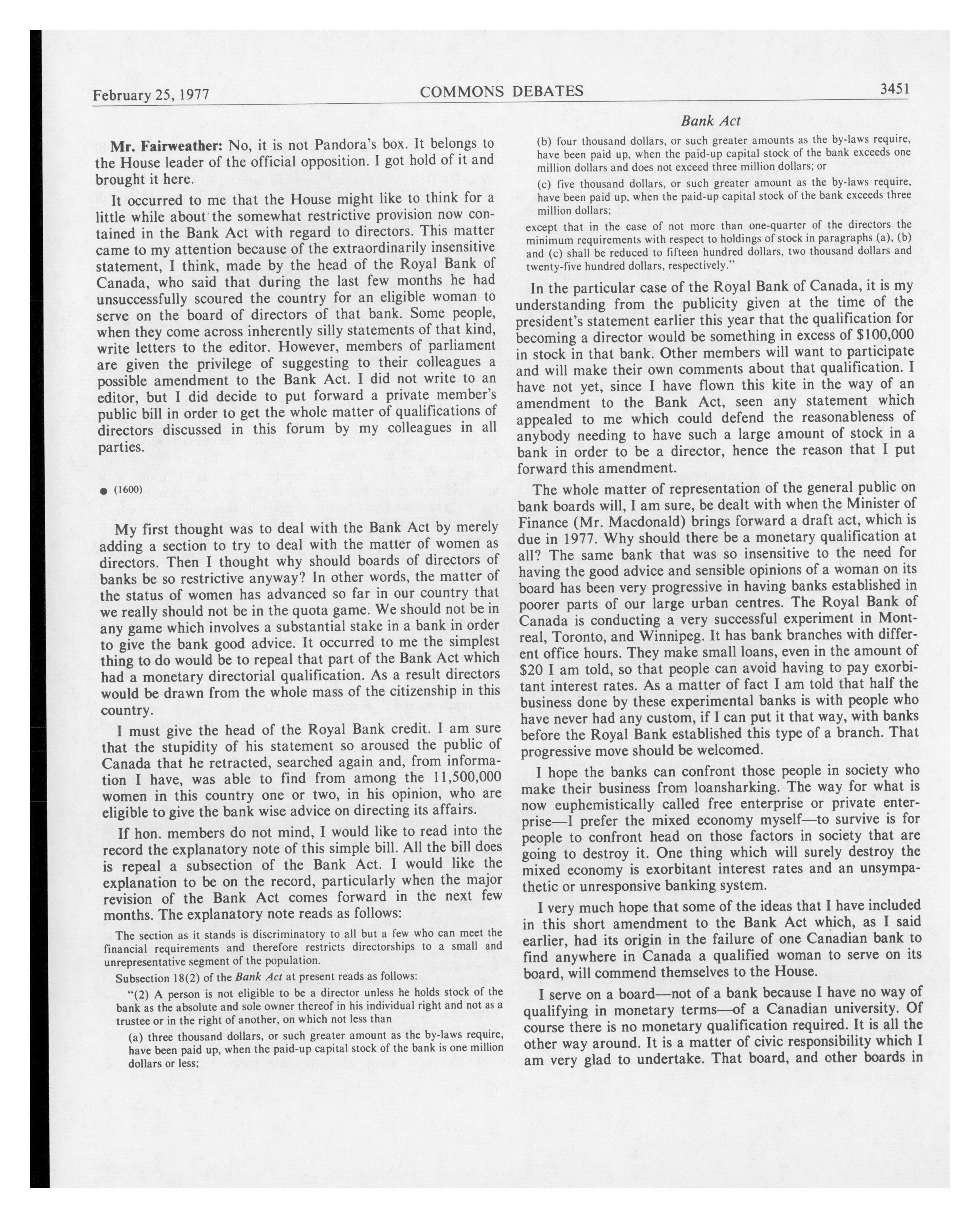 February 25, 1977 COMMONS DEBATES 3451

Bank Act

Mr. Fairweather: No, it is not Pandora's box. It belongs to the House leader of the official opposition. I got hold of it and brought it here.

It occurred to me that the House might like to think for a little while about the somewhat restrictive provision now contained in the Bank Act with regard to directors. This matter came to my attention because of the extraordinarily insensitive statement, I think, made by the head of the Royal Bank of Canada, who said that during the last few months he had unsuccessfully scoured the country for an eligible woman to serve on the board of directors of that bank. Some people, when they come across inherently silly statements of that kind, write letters to the editor. However, members of parliament are given the privilege of suggesting to their colleagues a possible amendment to the Bank Act. I did not write to an editor, but I did decide to put forward a private member's public bill in order to get the whole matter of qualifications of directors discussed in this forum by my colleagues in all parties.

● (1600)

My first thought was to deal with the Bank Act by merely adding a section to try to deal with the matter of women as directors. Then I thought why should boards of directors of banks be so restrictive anyway? In other words, the matter of the status of women has advanced so far in our country that we really should not be in the quota game. We should not be in any game which involves a substantial stake in a bank in order to give the bank good advice. It occurred to me the simplest thing to do would be to repeal that part of the Bank Act which had a monetary directorial qualification. As a result directors would be drawn from the whole mass of the citizenship in this country.

I must give the head of the Royal Bank credit. I am sure that the stupidity of his statement so aroused the public of Canada that he retracted, searched again and, from information I have, was able to find from among the 11,500,000 women in this country one or two, in his opinion, who are eligible to give the bank wise advice on directing its affairs.

If hon. members do not mind, I would like to read into the record the explanatory note of this simple bill. All the bill does is repeal a subsection of the Bank Act. I would like the explanation to be on the record, particularly when the major revision of the Bank Act comes forward in the next few months. The explanatory note reads as follows:

The section as it stands is discriminatory to all but a few who can meet the financial requirements and therefore restricts directorships to a small and unrepresentative segment of the population.

Subsection 18(2) of the Bank Act at present reads as follows:

"(2) A person is not eligible to be a director unless he holds stock of the bank as the absolute and sole owner thereof in his individual right and not as a trustee or in the right of another, on which not less than

(a) three thousand dollars, or such greater amount as the by-laws require, have been paid up, when the paid-up capital stock of the bank is one million dollars or less;

(b) four thousand dollars, or such greater amounts as the by-laws require, have been paid up, when the paid-up capital stock of the bank exceeds one million dollars and does not exceed three million dollars; or

(c) five thousand dollars, or such greater amount as the by-laws require, have been paid up, when the paid-up capital stock of the bank exceeds three million dollars;

except that in the case of not more than one-quarter of the directors the minimum requirements with respect to holdings of stock in paragraphs (a), (b) and (c) shall be reduced to fifteen hundred dollars, two thousand dollars and twenty-five hundred dollars, respectively."

In the particular case of the Royal Bank of Canada, it is my understanding from the publicity given at the time of the president's statement earlier this year that the qualification for becoming a director would be something in excess of $100,000 in stock in that bank. Other members will want to participate and will make their own comments about that qualification. I have not yet, since I have flown this kite in the way of an amendment to the Bank Act, seen any statement which appealed to me which could defend the reasonableness of anybody needing to have such a large amount of stock in a bank in order to be a director, hence the reason that I put forward this amendment.

The whole matter of representation of the general public on bank boards will, I am sure, be dealt with when the Minister of Finance (Mr. Macdonald) brings forward a draft act, which is due in 1977. Why should there be a monetary qualification at all? The same bank that was so insensitive to the need for having the good advice and sensible opinions of a woman on its board has been very progressive in having banks established in poorer parts of our large urban centres. The Royal Bank of Canada is conducting a very successful experiment in Montreal, Toronto, and Winnipeg. It has bank branches with different office hours. They make small loans, even in the amount of $20 I am told, so that people can avoid having to pay exorbitant interest rates. As a matter of fact I am told that half the business done by these experimental banks is with people who have never had any custom, if I can put it that way, with banks before the Royal Bank established this type of a branch. That progressive move should be welcomed.

I hope the banks can confront those people in society who make their business from loansharking. The way for what is now euphemistically called free enterprise or private enterprise—I prefer the mixed economy myself—to survive is for people to confront head on those factors in society that are going to destroy it. One thing which will surely destroy the mixed economy is exorbitant interest rates and an unsympathetic or unresponsive banking system.

I very much hope that some of the ideas that I have included in this short amendment to the Bank Act which, as I said earlier, had its origin in the failure of one Canadian bank to find anywhere in Canada a qualified woman to serve on its board, will commend themselves to the House.

I serve on a board—not of a bank because I have no way of qualifying in monetary terms—of a Canadian university. Of course there is no monetary qualification required. It is all the other way around. It is a matter of civic responsibility which I am very glad to undertake. That board, and other boards in